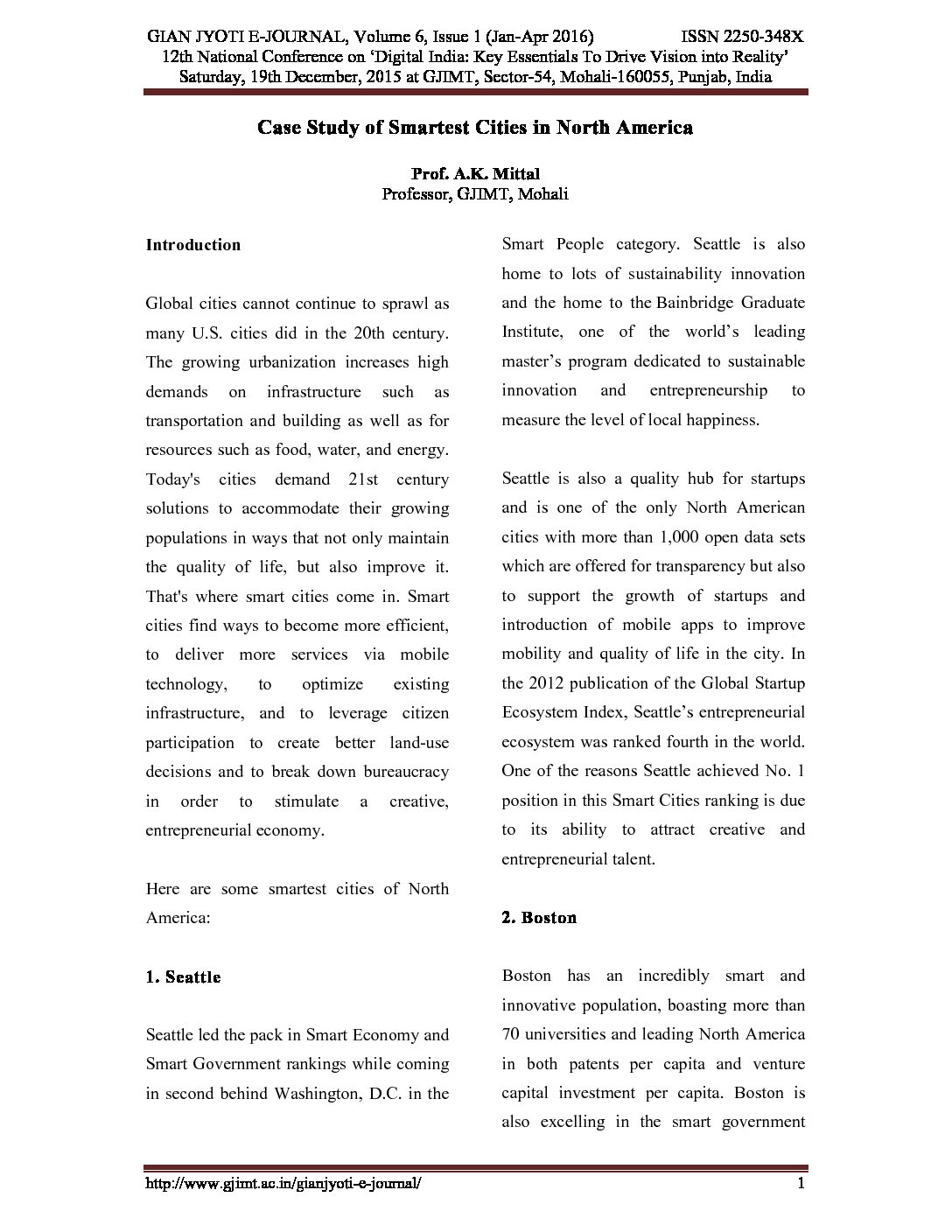 GIAN JYOTI E-JOURNAL, Volume 6, Issue 1 (Jan-Apr 2016) ISSN 2250-348X
12th National Conference on 'Digital India: Key Essentials To Drive Vision into Reality'
Saturday, 19th December, 2015 at GJIMT, Sector-54, Mohali-160055, Punjab, India

Case Study of Smartest Cities in North America

Prof. A.K. Mittal
Professor, GJIMT, Mohali

Introduction

Global cities cannot continue to sprawl as many U.S. cities did in the 20th century. The growing urbanization increases high demands on infrastructure such as transportation and building as well as for resources such as food, water, and energy. Today's cities demand 21st century solutions to accommodate their growing populations in ways that not only maintain the quality of life, but also improve it. That's where smart cities come in. Smart cities find ways to become more efficient, to deliver more services via mobile technology, to optimize existing infrastructure, and to leverage citizen participation to create better land-use decisions and to break down bureaucracy in order to stimulate a creative, entrepreneurial economy.

Here are some smartest cities of North America:

1. Seattle

Seattle led the pack in Smart Economy and Smart Government rankings while coming in second behind Washington, D.C. in the Smart People category. Seattle is also home to lots of sustainability innovation and the home to the Bainbridge Graduate Institute, one of the world's leading master's program dedicated to sustainable innovation and entrepreneurship to measure the level of local happiness.

Seattle is also a quality hub for startups and is one of the only North American cities with more than 1,000 open data sets which are offered for transparency but also to support the growth of startups and introduction of mobile apps to improve mobility and quality of life in the city. In the 2012 publication of the Global Startup Ecosystem Index, Seattle's entrepreneurial ecosystem was ranked fourth in the world. One of the reasons Seattle achieved No. 1 position in this Smart Cities ranking is due to its ability to attract creative and entrepreneurial talent.

2. Boston

Boston has an incredibly smart and innovative population, boasting more than 70 universities and leading North America in both patents per capita and venture capital investment per capita. Boston is also excelling in the smart government

http://www.gjimt.ac.in/gianjyoti-e-journal/ 1